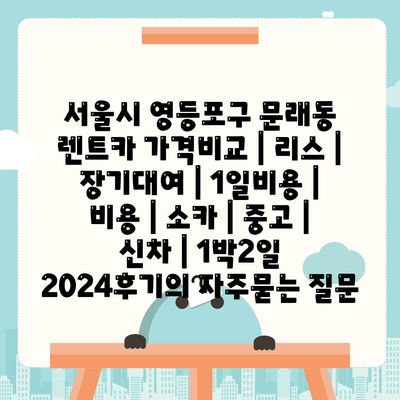 서울시 영등포구 문래동 렌트카 가격비교 | 리스 | 장기대여 | 1일비용 | 비용 | 소카 | 중고 | 신차 | 1박2일 2024후기의 자주묻는 질문